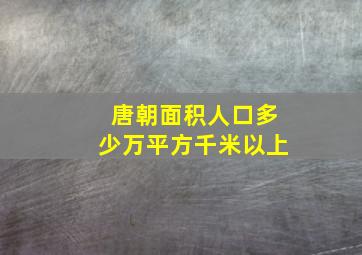 唐朝面积人口多少万平方千米以上